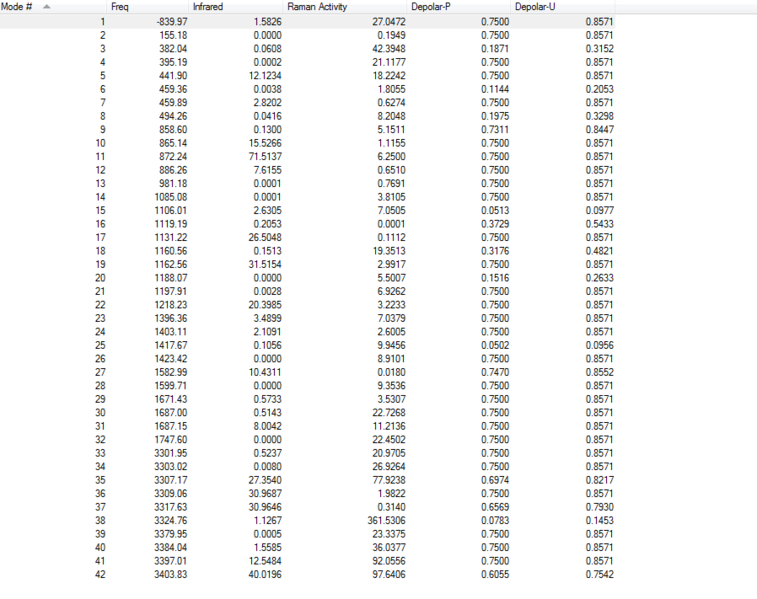 | Mode # | Freq | Infrared | Raman Activity | Depolar-P | Depolar-U |
|---|---|---|---|---|---|
| 1 | -839.97 | 1.5826 | 27.0472 | 0.7500 | 0.8571 |
| 2 | 155.18 | 0.0000 | 0.1949 | 0.7500 | 0.8571 |
| 3 | 382.04 | 0.0608 | 42.3948 | 0.1871 | 0.3152 |
| 4 | 395.19 | 0.0002 | 21.1177 | 0.7500 | 0.8571 |
| 5 | 441.90 | 12.1234 | 18.2242 | 0.7500 | 0.8571 |
| 6 | 459.36 | 0.0038 | 1.8055 | 0.1144 | 0.2053 |
| 7 | 459.89 | 2.8202 | 0.6274 | 0.7500 | 0.8571 |
| 8 | 494.26 | 0.0416 | 8.2048 | 0.1975 | 0.3298 |
| 9 | 858.60 | 0.1300 | 5.1511 | 0.7311 | 0.8447 |
| 10 | 865.14 | 15.5266 | 1.1155 | 0.7500 | 0.8571 |
| 11 | 872.24 | 71.5137 | 6.2500 | 0.7500 | 0.8571 |
| 12 | 886.26 | 7.6155 | 0.6510 | 0.7500 | 0.8571 |
| 13 | 981.18 | 0.0001 | 0.7691 | 0.7500 | 0.8571 |
| 14 | 1085.08 | 0.0001 | 3.8105 | 0.7500 | 0.8571 |
| 15 | 1106.01 | 2.6305 | 7.0505 | 0.0513 | 0.0977 |
| 16 | 1119.19 | 0.2053 | 0.0001 | 0.3729 | 0.5433 |
| 17 | 1131.22 | 26.5048 | 0.1112 | 0.7500 | 0.8571 |
| 18 | 1160.56 | 0.1513 | 19.3513 | 0.3176 | 0.4821 |
| 19 | 1162.56 | 31.5154 | 2.9917 | 0.7500 | 0.8571 |
| 20 | 1188.07 | 0.0000 | 5.5007 | 0.1516 | 0.2633 |
| 21 | 1197.91 | 0.0028 | 6.9262 | 0.7500 | 0.8571 |
| 22 | 1218.23 | 20.3985 | 3.2233 | 0.7500 | 0.8571 |
| 23 | 1396.36 | 3.4899 | 7.0379 | 0.7500 | 0.8571 |
| 24 | 1403.11 | 2.1091 | 2.6005 | 0.7500 | 0.8571 |
| 25 | 1417.67 | 0.1056 | 9.9456 | 0.0502 | 0.0956 |
| 26 | 1423.42 | 0.0000 | 8.9101 | 0.7500 | 0.8571 |
| 27 | 1582.99 | 10.4311 | 0.0180 | 0.7470 | 0.8552 |
| 28 | 1599.71 | 0.0000 | 9.3536 | 0.7500 | 0.8571 |
| 29 | 1671.43 | 0.5733 | 3.5307 | 0.7500 | 0.8571 |
| 30 | 1687.00 | 0.5143 | 22.7268 | 0.7500 | 0.8571 |
| 31 | 1687.15 | 8.0042 | 11.2136 | 0.7500 | 0.8571 |
| 32 | 1747.60 | 0.0000 | 22.4502 | 0.7500 | 0.8571 |
| 33 | 3301.95 | 0.5237 | 20.9705 | 0.7500 | 0.8571 |
| 34 | 3303.02 | 0.0080 | 26.9264 | 0.7500 | 0.8571 |
| 35 | 3307.17 | 27.3540 | 77.9238 | 0.6974 | 0.8217 |
| 36 | 3309.06 | 30.9687 | 1.9822 | 0.7500 | 0.8571 |
| 37 | 3317.63 | 30.9646 | 0.3140 | 0.6569 | 0.7930 |
| 38 | 3324.76 | 1.1267 | 361.5306 | 0.0783 | 0.1453 |
| 39 | 3379.95 | 0.0005 | 23.3375 | 0.7500 | 0.8571 |
| 40 | 3384.04 | 1.5585 | 36.0377 | 0.7500 | 0.8571 |
| 41 | 3397.01 | 12.5484 | 92.0556 | 0.7500 | 0.8571 |
| 42 | 3403.83 | 40.0196 | 97.6406 | 0.6055 | 0.7542 |